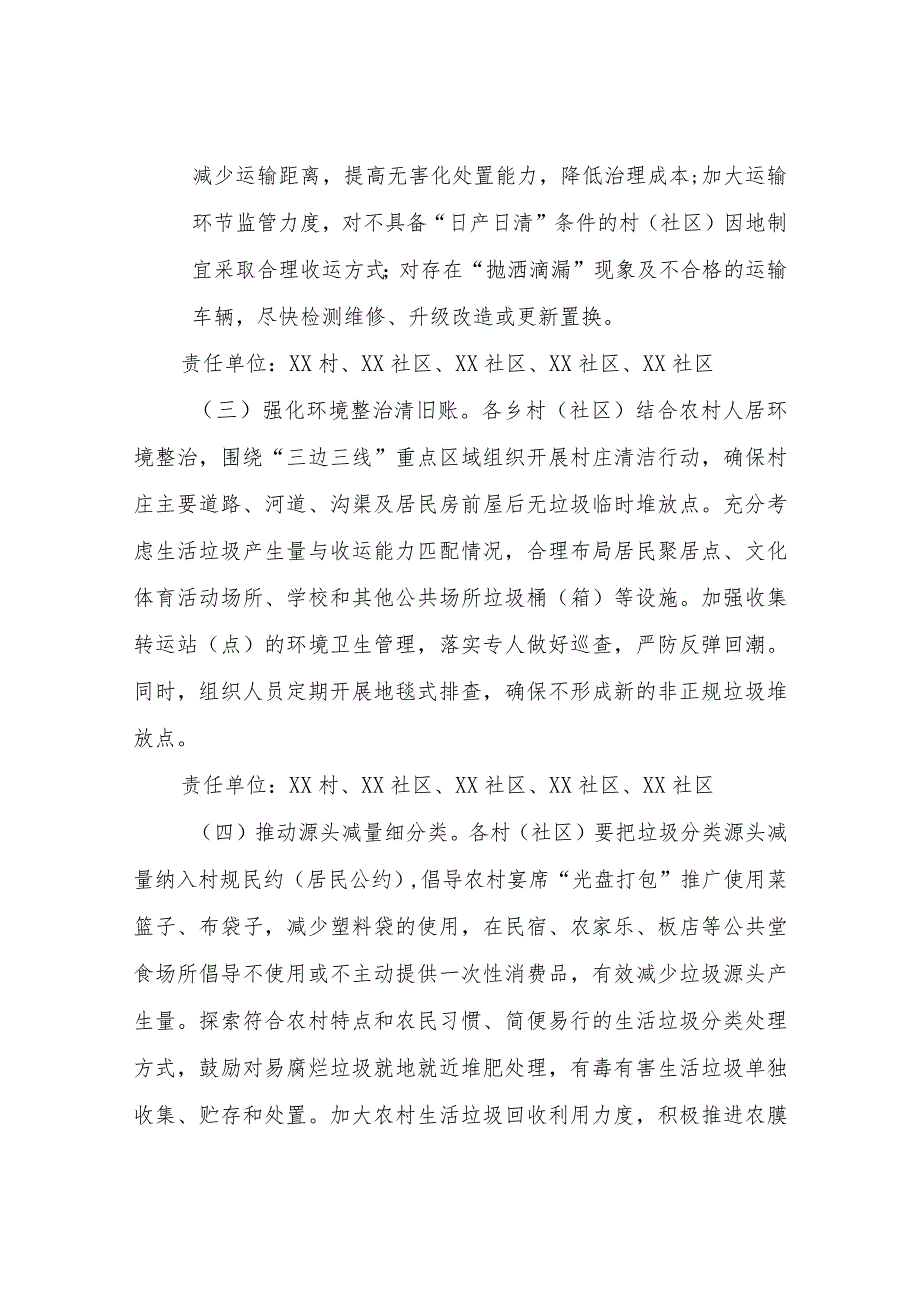 减少运输距离，提高无害化处置能力，降低治理成本;加大运输环节监管力度，对不具备“日产日清”条件的村（社区）因地制宜采取合理收运方式;对存在“抛洒滴漏”现象及不合格的运输车辆，尽快检测维修、升级改造或更新置换。

责任单位：XX村、XX社区、XX社区、XX社区、XX社区

（三）强化环境整治清旧账。各乡村（社区）结合农村人居环境整治，围绕“三边三线”重点区域组织开展村庄清洁行动，确保村庄主要道路、河道、沟渠及居民房前屋后无垃圾临时堆放点。充分考虑生活垃圾产生量与收运能力匹配情况，合理布局居民聚居点、文化体育活动场所、学校和其他公共场所垃圾桶（箱）等设施。加强收集转运站（点）的环境卫生管理，落实专人做好巡查，严防反弹回潮。同时，组织人员定期开展地毯式排查，确保不形成新的非正规垃圾堆放点。

责任单位：XX村、XX社区、XX社区、XX社区、XX社区

（四）推动源头减量细分类。各村（社区）要把垃圾分类源头减量纳入村规民约（居民公约），倡导农村宴席“光盘打包”推广使用菜篮子、布袋子，减少塑料袋的使用，在民宿、农家乐、板店等公共堂食场所倡导不使用或不主动提供一次性消费品，有效减少垃圾源头产生量。探索符合农村特点和农民习惯、简便易行的生活垃圾分类处理方式，鼓励对易腐烂垃圾就地就近堆肥处理，有毒有害生活垃圾单独收集、贮存和处置。加大农村生活垃圾回收利用力度，积极推进农膜